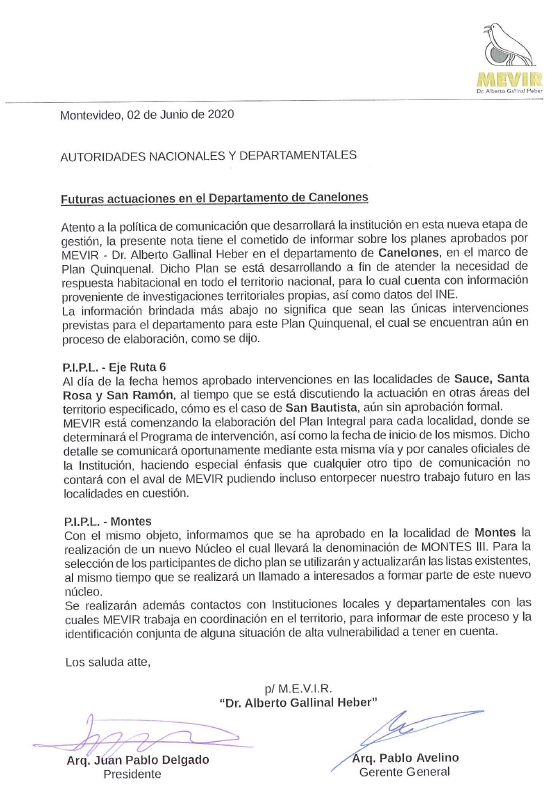 MEVIR
Dr. Alberto Gallinal Heber

Montevideo, 02 de Junio de 2020

AUTORIDADES NACIONALES Y DEPARTAMENTALES

Futuras actuaciones en el Departamento de Canelones

Atento a la política de comunicación que desarrollará la institución en esta nueva etapa de gestión, la presente nota tiene el cometido de informar sobre los planes aprobados por MEVIR - Dr. Alberto Gallinal Heber en el departamento de Canelones, en el marco de Plan Quinquenal. Dicho Plan se está desarrollando a fin de atender la necesidad de respuesta habitacional en todo el territorio nacional, para lo cual cuenta con información proveniente de investigaciones territoriales propias, así como datos del INE.
La información brindada más abajo no significa que sean las únicas intervenciones previstas para el departamento para este Plan Quinquenal, el cual se encuentran aún en proceso de elaboración, como se dijo.

P.I.P.L. - Eje Ruta 6
Al día de la fecha hemos aprobado intervenciones en las localidades de Sauce, Santa Rosa y San Ramón, al tiempo que se está discutiendo la actuación en otras áreas del territorio especificado, cómo es el caso de San Bautista, aún sin aprobación formal.
MEVIR está comenzando la elaboración del Plan Integral para cada localidad, donde se determinará el Programa de intervención, así como la fecha de inicio de los mismos. Dicho detalle se comunicará oportunamente mediante esta misma vía y por canales oficiales de la Institución, haciendo especial énfasis que cualquier otro tipo de comunicación no contará con el aval de MEVIR pudiendo incluso entorpecer nuestro trabajo futuro en las localidades en cuestión.

P.I.P.L. - Montes
Con el mismo objeto, informamos que se ha aprobado en la localidad de Montes la realización de un nuevo Núcleo el cual llevará la denominación de MONTES III. Para la selección de los participantes de dicho plan se utilizarán y actualizarán las listas existentes, al mismo tiempo que se realizará un llamado a interesados a formar parte de este nuevo núcleo.
Se realizarán además contactos con Instituciones locales y departamentales con las cuales MEVIR trabaja en coordinación en el territorio, para informar de este proceso y la identificación conjunta de alguna situación de alta vulnerabilidad a tener en cuenta.

Los saluda atte,

p/ M.E.V.I.R.
"Dr. Alberto Gallinal Heber"

Arq. Juan Pablo Delgado
Presidente

Arq. Pablo Avelino
Gerente General